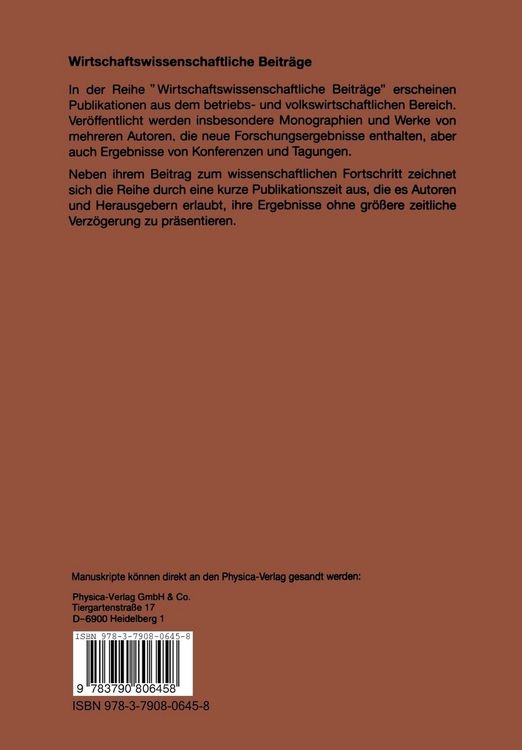 Wirtschaftswissenschaftliche Beiträge

In der Reihe "Wirtschaftswissenschaftliche Beiträge" erscheinen Publikationen aus dem betriebs- und volkswirtschaftlichen Bereich. Veröffentlicht werden insbesondere Monographien und Werke von mehreren Autoren, die neue Forschungsergebnisse enthalten, aber auch Ergebnisse von Konferenzen und Tagungen.

Neben ihrem Beitrag zum wissenschaftlichen Fortschritt zeichnet sich die Reihe durch eine kurze Publikationszeit aus, die es Autoren und Herausgebern erlaubt, ihre Ergebnisse ohne größere zeitliche Verzögerung zu präsentieren.

Manuskripte können direkt an den Physica-Verlag gesandt werden:

Physica-Verlag GmbH & Co.
Tiergartenstraße 17
D-6900 Heidelberg 1

ISBN 978-3-7908-0645-8

9 783790 806458

ISBN 978-3-7908-0645-8